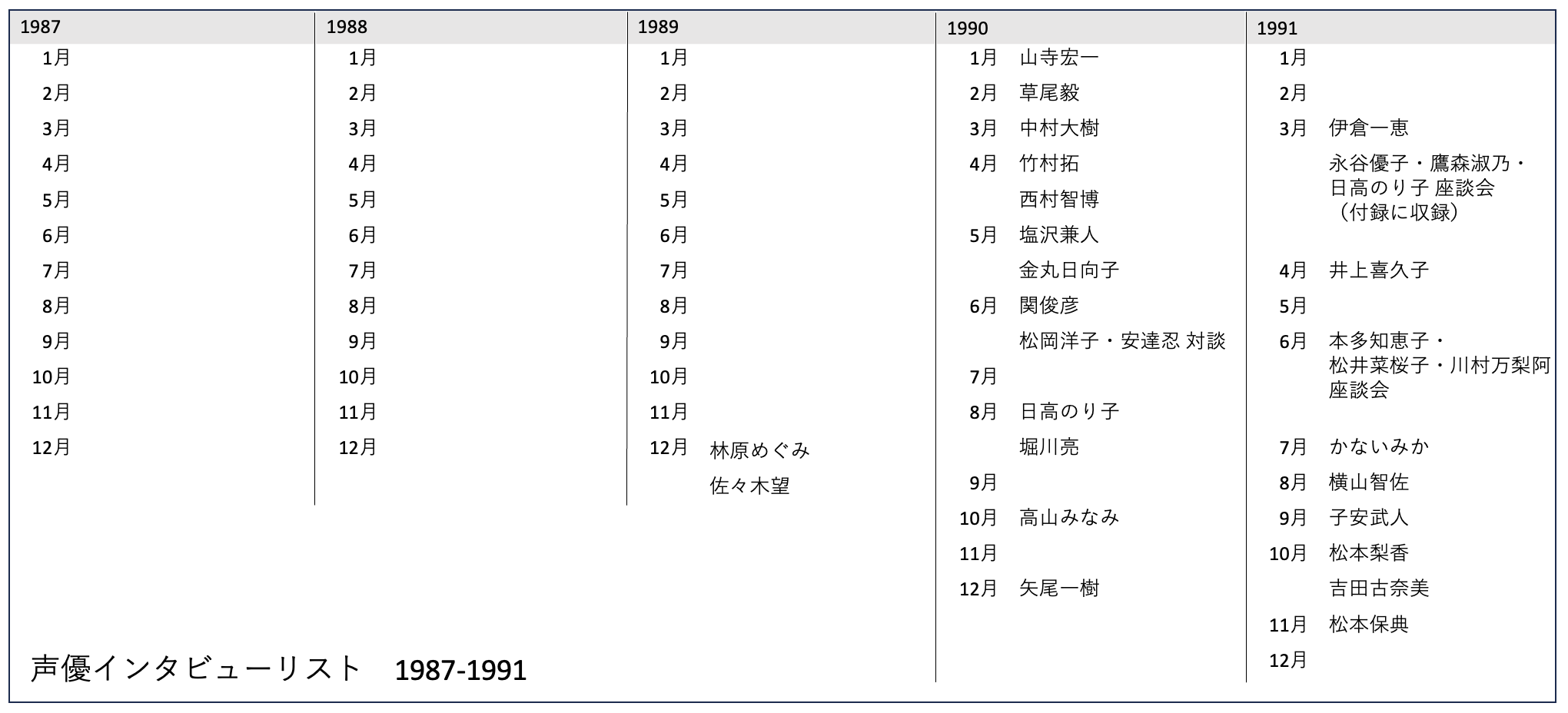 1987
1月
2月
3月
4月
5月
6月
7月
8月
9月
10月
11月
12月

1988
1月
2月
3月
4月
5月
6月
7月
8月
9月
10月
11月
12月

1989
1月
2月
3月
4月
5月
6月
7月
8月
9月
10月
11月
12月 林原めぐみ
佐々木望

1990
1月 山寺宏一
2月 草尾毅
3月 中村大樹
4月 竹村拓
西村智博
5月 塩沢兼人
金丸日向子
6月 関俊彦
松岡洋子・安達忍 対談
7月
8月 日高のり子
堀川亮
9月
10月 高山みなみ
11月
12月 矢尾一樹

1991
1月
2月
3月 伊倉一恵
永谷優子・鷹森淑乃・日高のり子 座談会（付録に収録）
4月 井上喜久子
5月
6月 本多知恵子・松井菜桜子・川村万梨阿 座談会
7月 かないみか
8月 横山智佐
9月 子安武人
10月 松本梨香
吉田古奈美
11月 松本保典
12月

声優インタビューリスト 1987-1991